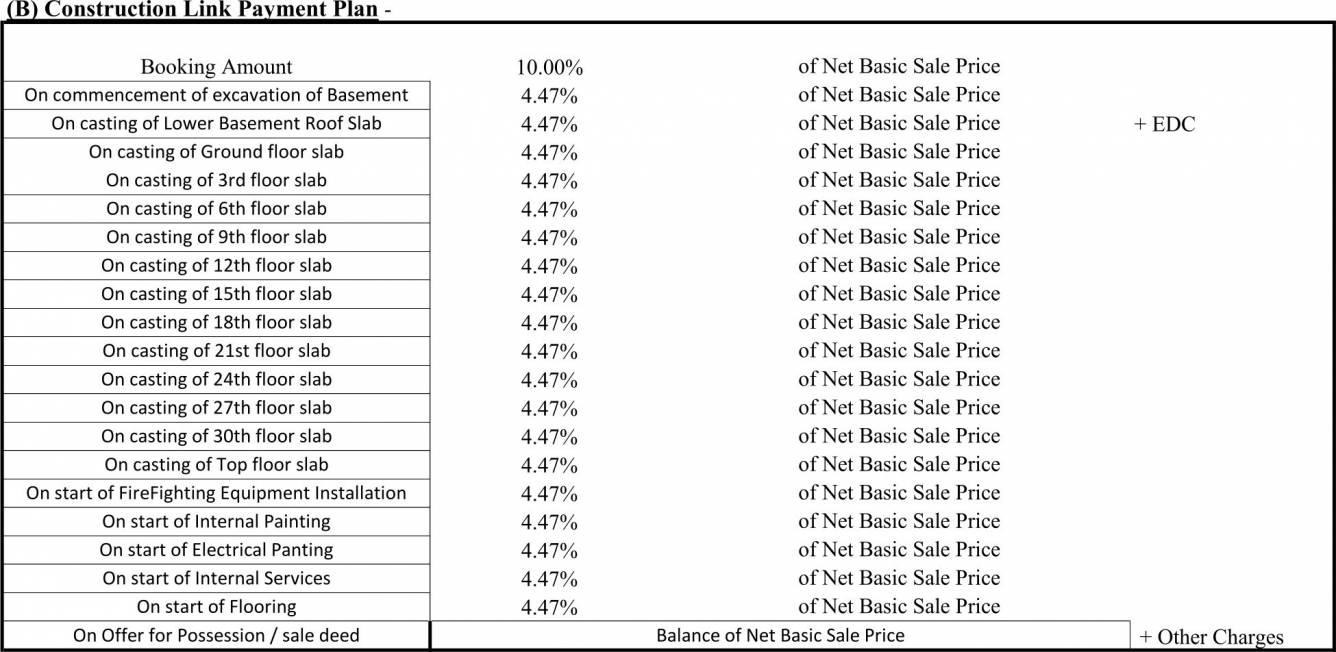 (B) Construction Link Payment Plan -

| | | | |
|---|---|---|---|
| Booking Amount | 10.00% | of Net Basic Sale Price | |
| On commencement of excavation of Basement | 4.47% | of Net Basic Sale Price | |
| On casting of Lower Basement Roof Slab | 4.47% | of Net Basic Sale Price | + EDC |
| On casting of Ground floor slab | 4.47% | of Net Basic Sale Price | |
| On casting of 3rd floor slab | 4.47% | of Net Basic Sale Price | |
| On casting of 6th floor slab | 4.47% | of Net Basic Sale Price | |
| On casting of 9th floor slab | 4.47% | of Net Basic Sale Price | |
| On casting of 12th floor slab | 4.47% | of Net Basic Sale Price | |
| On casting of 15th floor slab | 4.47% | of Net Basic Sale Price | |
| On casting of 18th floor slab | 4.47% | of Net Basic Sale Price | |
| On casting of 21st floor slab | 4.47% | of Net Basic Sale Price | |
| On casting of 24th floor slab | 4.47% | of Net Basic Sale Price | |
| On casting of 27th floor slab | 4.47% | of Net Basic Sale Price | |
| On casting of 30th floor slab | 4.47% | of Net Basic Sale Price | |
| On casting of Top floor slab | 4.47% | of Net Basic Sale Price | |
| On start of FireFighting Equipment Installation | 4.47% | of Net Basic Sale Price | |
| On start of Internal Painting | 4.47% | of Net Basic Sale Price | |
| On start of Electrical Panting | 4.47% | of Net Basic Sale Price | |
| On start of Internal Services | 4.47% | of Net Basic Sale Price | |
| On start of Flooring | 4.47% | of Net Basic Sale Price | |
| On Offer for Possession / sale deed | Balance of Net Basic Sale Price | | + Other Charges |